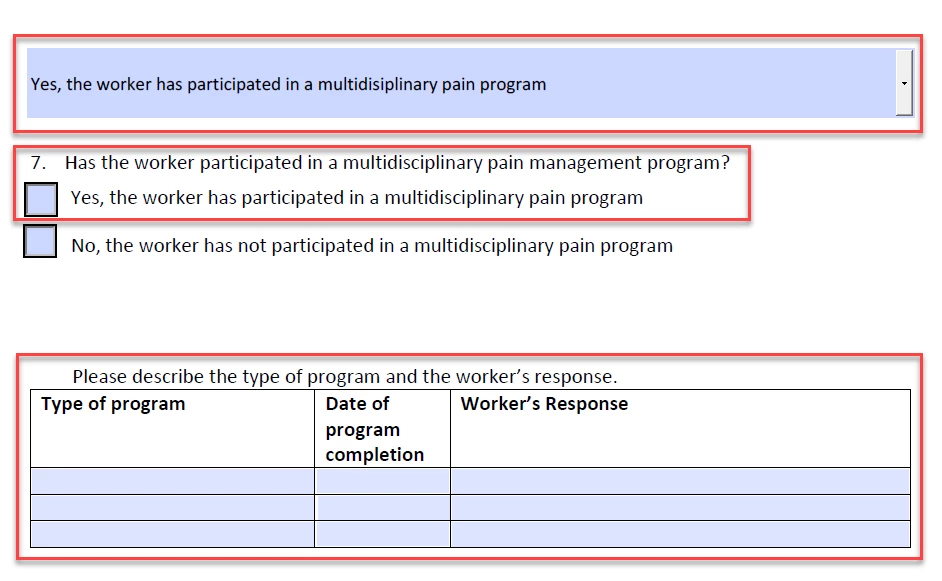 Yes, the worker has participated in a multidisiplinary pain program

7. Has the worker participated in a multidisciplinary pain management program?

Yes, the worker has participated in a multidisciplinary pain program

No, the worker has not participated in a multidisciplinary pain program

Please describe the type of program and the worker's response.

| Type of program | Date of program completion | Worker's Response |
|---|---|---|
| | | |
| | | |
| | | |